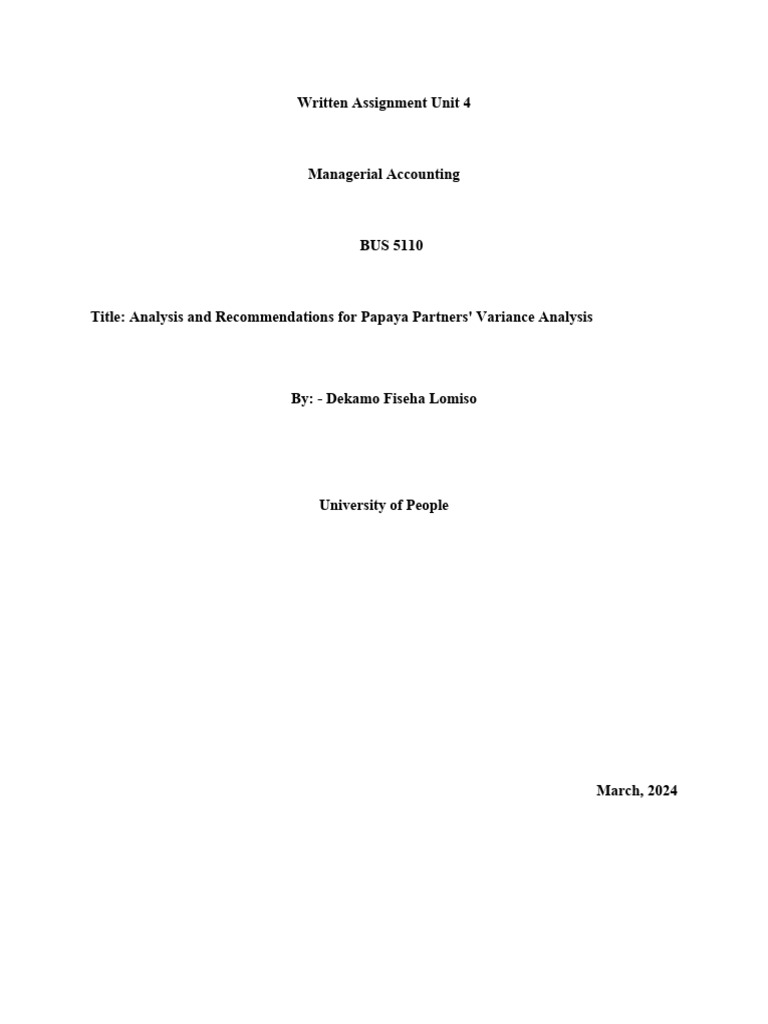 Written Assignment Unit 4

Managerial Accounting

BUS 5110

Title: Analysis and Recommendations for Papaya Partners' Variance Analysis

By: - Dekamo Fiseha Lomiso

University of People

March, 2024